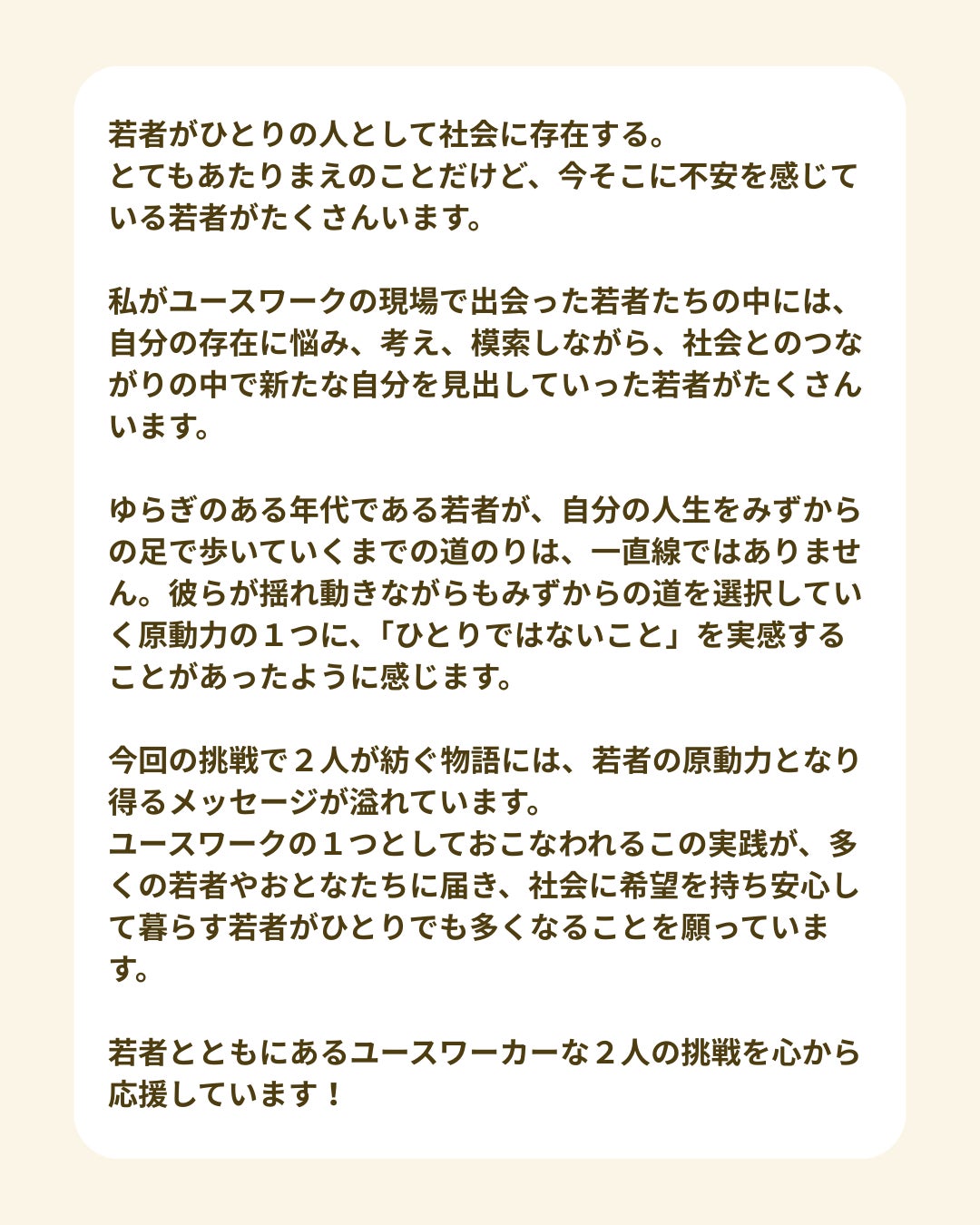 若者がひとりの人として社会に存在する。
とてもあたりまえのことだけど、今そこに不安を感じている若者がたくさんいます。

私がユースワークの現場で出会った若者たちの中には、自分の存在に悩み、考え、模索しながら、社会とのつながりの中で新たな自分を見出していった若者がたくさんいます。

ゆらぎのある年代である若者が、自分の人生をみずからの足で歩いていくまでの道のりは、一直線ではありません。彼らが揺れ動きながらもみずからの道を選択していく原動力の１つに、「ひとりではないこと」を実感することがあったように感じます。

今回の挑戦で２人が紡ぐ物語には、若者の原動力となり得るメッセージが溢れています。
ユースワークの１つとしておこなわれるこの実践が、多くの若者やおとなたちに届き、社会に希望を持ち安心して暮らす若者がひとりでも多くなることを願っています。

若者とともにあるユースワーカーな２人の挑戦を心から応援しています！